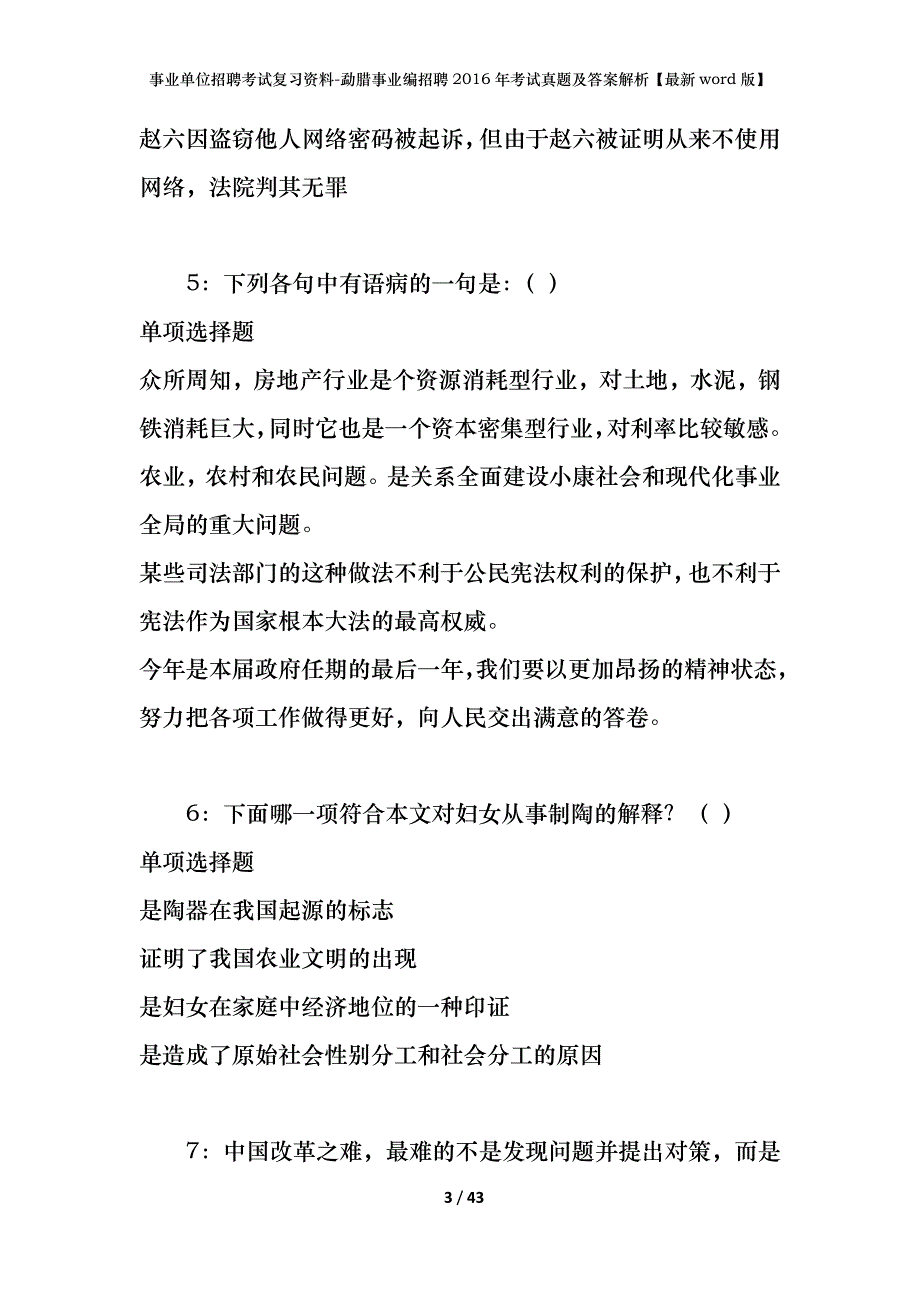 事业单位招聘考试复习资料-勐腊事业编招聘2016年考试真题及答案解析【最新word版】

赵六因盗窃他人网络密码被起诉，但由于赵六被证明从来不使用网络，法院判其无罪

5：下列各句中有语病的一句是：（ ）

单项选择题

众所周知，房地产行业是个资源消耗型行业，对土地，水泥，钢铁消耗巨大，同时它也是一个资本密集型行业，对利率比较敏感。

农业，农村和农民问题。是关系全面建设小康社会和现代化事业全局的重大问题。

某些司法部门的这种做法不利于公民宪法权利的保护，也不利于宪法作为国家根本大法的最高权威。

今年是本届政府任期的最后一年，我们要以更加昂扬的精神状态，努力把各项工作做得更好，向人民交出满意的答卷。

6：下面哪一项符合本文对妇女从事制陶的解释？（ ）

单项选择题

是陶器在我国起源的标志

证明了我国农业文明的出现

是妇女在家庭中经济地位的一种印证

是造成了原始社会性别分工和社会分工的原因

7：中国改革之难，最难的不是发现问题并提出对策，而是

3 / 43